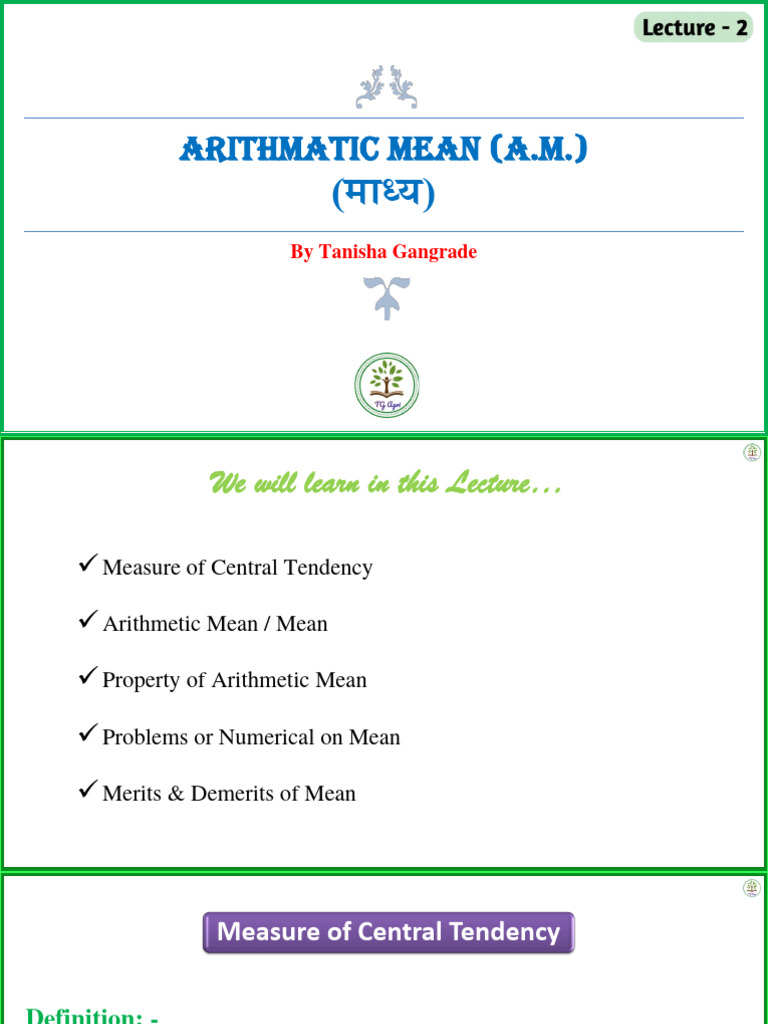 Lecture - 2

ARITHMATIC MEAN (A.M.)
(माध्य)

By Tanisha Gangrade

TG Agri

We will learn in this Lecture…

✓ Measure of Central Tendency

✓ Arithmetic Mean / Mean

✓ Property of Arithmetic Mean

✓ Problems or Numerical on Mean

✓ Merits & Demerits of Mean

Measure of Central Tendency

Definition: -